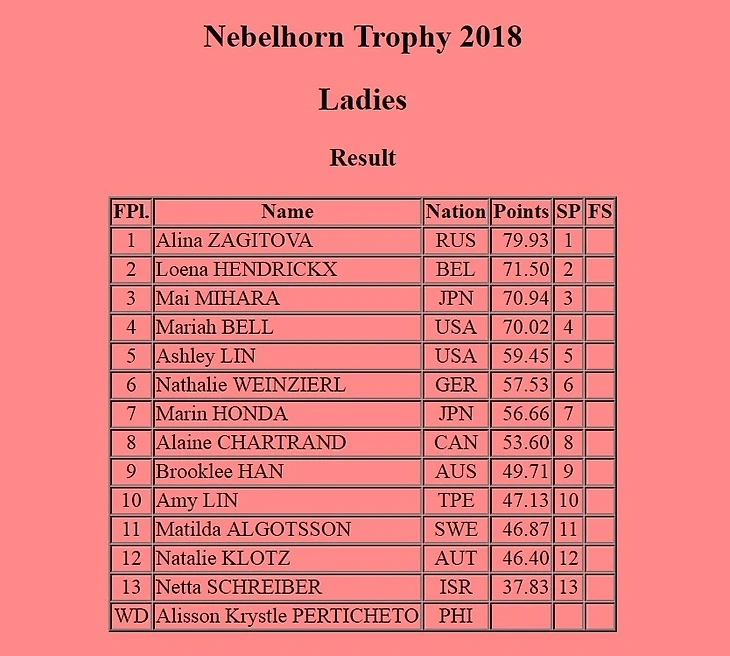 Nebelhorn Trophy 2018

Ladies

Result

| FPl. | Name | Nation | Points | SP | FS |
|---|---|---|---|---|---|
| 1 | Alina ZAGITOVA | RUS | 79.93 | 1 | |
| 2 | Loena HENDRICKX | BEL | 71.50 | 2 | |
| 3 | Mai MIHARA | JPN | 70.94 | 3 | |
| 4 | Mariah BELL | USA | 70.02 | 4 | |
| 5 | Ashley LIN | USA | 59.45 | 5 | |
| 6 | Nathalie WEINZIERL | GER | 57.53 | 6 | |
| 7 | Marin HONDA | JPN | 56.66 | 7 | |
| 8 | Alaine CHARTRAND | CAN | 53.60 | 8 | |
| 9 | Brooklee HAN | AUS | 49.71 | 9 | |
| 10 | Amy LIN | TPE | 47.13 | 10 | |
| 11 | Matilda ALGOTSSON | SWE | 46.87 | 11 | |
| 12 | Natalie KLOTZ | AUT | 46.40 | 12 | |
| 13 | Netta SCHREIBER | ISR | 37.83 | 13 | |
| WD | Alisson Krystle PERTICHETO | PHI | | | |